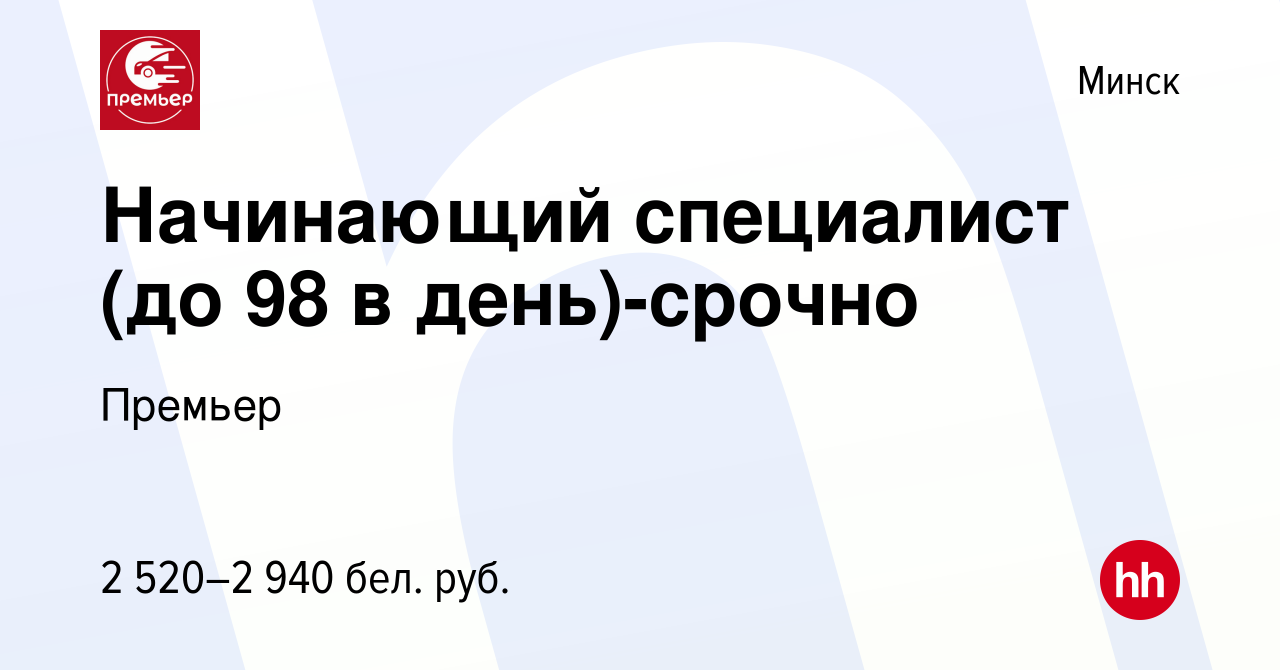 премьер

Минск

Начинающий специалист (до 98 в день)-срочно

Премьер

2 520–2 940 бел. руб.

hh